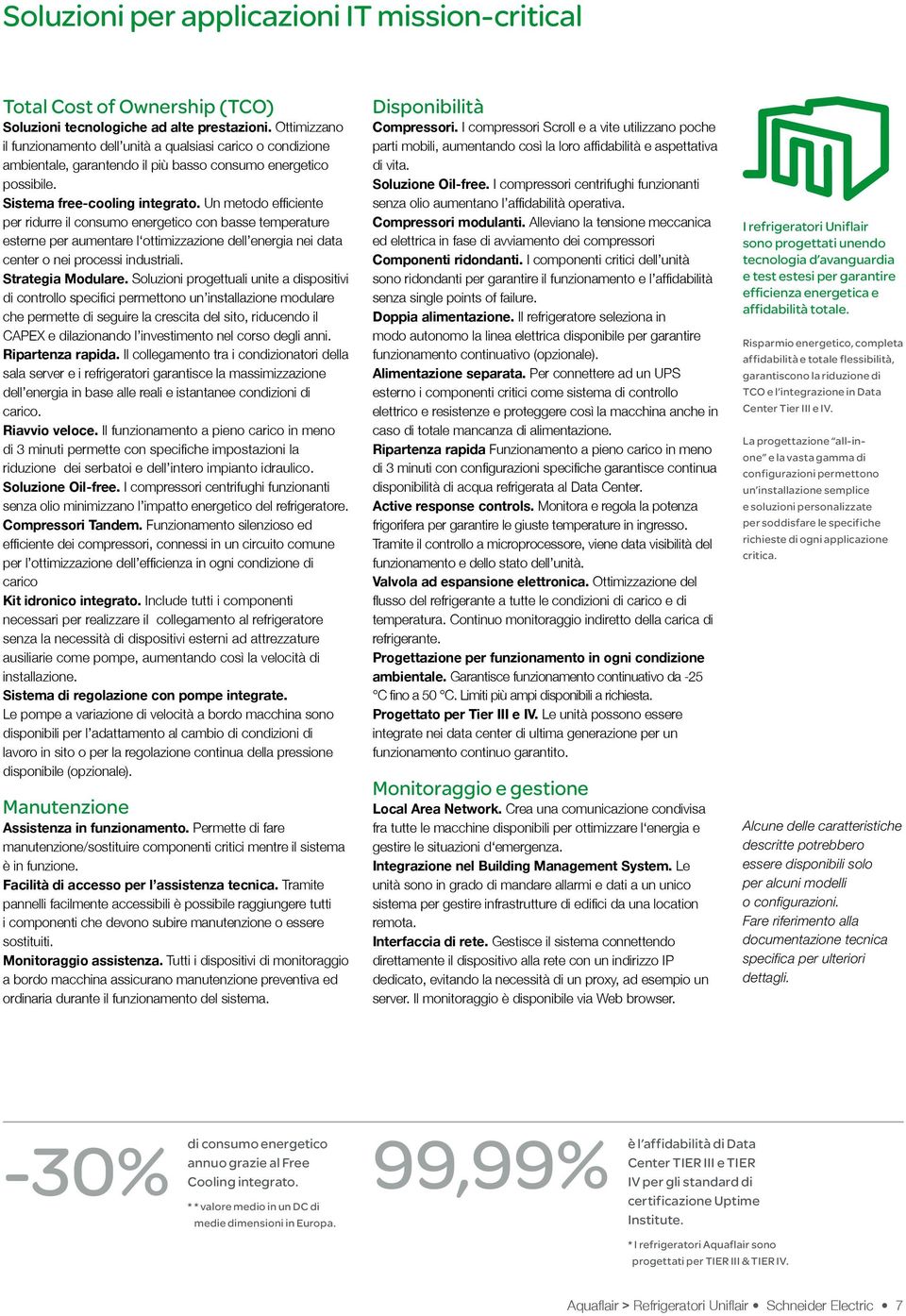 Soluzioni per applicazioni IT mission-critical

Total Cost of Ownership (TCO)
Soluzioni tecnologiche ad alte prestazioni. Ottimizzano il funzionamento dell'unità a qualsiasi carico o condizione ambientale, garantendo il più basso consumo energetico possibile.
Sistema free-cooling integrato. Un metodo efficiente per ridurre il consumo energetico con basse temperature esterne per aumentare l'ottimizzazione dell'energia nei data center o nei processi industriali.
Strategia Modulare. Soluzioni progettuali unite a dispositivi di controllo specifici permettono un'installazione modulare che permette di seguire la crescita del sito, riducendo il CAPEX e dilazionando l'investimento nel corso degli anni.
Ripartenza rapida. Il collegamento tra i condizionatori della sala server e i refrigeratori garantisce la massimizzazione dell'energia in base alle reali e istantanee condizioni di carico.
Riavvio veloce. Il funzionamento a pieno carico in meno di 3 minuti permette con specifiche impostazioni la riduzione dei serbatoi e dell'intero impianto idraulico.
Soluzione Oil-free. I compressori centrifughi funzionanti senza olio minimizzano l'impatto energetico del refrigeratore.
Compressori Tandem. Funzionamento silenzioso ed efficiente dei compressori, connessi in un circuito comune per l'ottimizzazione dell'efficienza in ogni condizione di carico
Kit idronico integrato. Include tutti i componenti necessari per realizzare il collegamento al refrigeratore senza la necessità di dispositivi esterni ad attrezzature ausiliarie come pompe, aumentando così la velocità di installazione.
Sistema di regolazione con pompe integrate.
Le pompe a variazione di velocità a bordo macchina sono disponibili per l'adattamento al cambio di condizioni di lavoro in sito o per la regolazione continua della pressione disponibile (opzionale).

Manutenzione
Assistenza in funzionamento. Permette di fare manutenzione/sostituire componenti critici mentre il sistema è in funzione.
Facilità di accesso per l'assistenza tecnica. Tramite pannelli facilmente accessibili è possibile raggiungere tutti i componenti che devono subire manutenzione o essere sostituiti.
Monitoraggio assistenza. Tutti i dispositivi di monitoraggio a bordo macchina assicurano manutenzione preventiva ed ordinaria durante il funzionamento del sistema.

Disponibilità
Compressori. I compressori Scroll e a vite utilizzano poche parti mobili, aumentando così la loro affidabilità e aspettativa di vita.
Soluzione Oil-free. I compressori centrifughi funzionanti senza olio aumentano l'affidabilità operativa.
Compressori modulanti. Alleviano la tensione meccanica ed elettrica in fase di avviamento dei compressori
Componenti ridondanti. I componenti critici dell'unità sono ridondanti per garantire il funzionamento e l'affidabilità senza single points of failure.
Doppia alimentazione. Il refrigeratore seleziona in modo autonomo la linea elettrica disponibile per garantire funzionamento continuativo (opzionale).
Alimentazione separata. Per connettere ad un UPS esterno i componenti critici come sistema di controllo elettrico e resistenze e proteggere così la macchina anche in caso di totale mancanza di alimentazione.
Ripartenza rapida Funzionamento a pieno carico in meno di 3 minuti con configurazioni specifiche garantisce continua disponibilità di acqua refrigerata al Data Center.
Active response controls. Monitora e regola la potenza frigorifera per garantire le giuste temperature in ingresso. Tramite il controllo a microprocessore, viene data visibilità del funzionamento e dello stato dell'unità.
Valvola ad espansione elettronica. Ottimizzazione del flusso del refrigerante a tutte le condizioni di carico e di temperatura. Continuo monitoraggio indiretto della carica di refrigerante.
Progettazione per funzionamento in ogni condizione ambientale. Garantisce funzionamento continuativo da -25 °C fino a 50 °C. Limiti più ampi disponibili a richiesta.
Progettato per Tier III e IV. Le unità possono essere integrate nei data center di ultima generazione per un funzionamento continuo garantito.

Monitoraggio e gestione
Local Area Network. Crea una comunicazione condivisa fra tutte le macchine disponibili per ottimizzare l'energia e gestire le situazioni d'emergenza.
Integrazione nel Building Management System. Le unità sono in grado di mandare allarmi e dati a un unico sistema per gestire infrastrutture di edifici da una location remota.
Interfaccia di rete. Gestisce il sistema connettendo direttamente il dispositivo alla rete con un indirizzo IP dedicato, evitando la necessità di un proxy, ad esempio un server. Il monitoraggio è disponibile via Web browser.

I refrigeratori Uniflair sono progettati unendo tecnologia d'avanguardia e test estesi per garantire efficienza energetica e affidabilità totale.

Risparmio energetico, completa affidabilità e totale flessibilità, garantiscono la riduzione di TCO e l'integrazione in Data Center Tier III e IV.

La progettazione "all-in-one" e la vasta gamma di configurazioni permettono un'installazione semplice e soluzioni personalizzate per soddisfare le specifiche richieste di ogni applicazione critica.

Alcune delle caratteristiche descritte potrebbero essere disponibili solo per alcuni modelli o configurazioni. Fare riferimento alla documentazione tecnica specifica per ulteriori dettagli.

-30%
di consumo energetico annuo grazie al Free Cooling integrato.
* * valore medio in un DC di medie dimensioni in Europa.

99,99%
è l'affidabilità di Data Center TIER III e TIER IV per gli standard di certificazione Uptime Institute.
* I refrigeratori Aquaflair sono progettati per TIER III & TIER IV.

Aquaflair > Refrigeratori Uniflair • Schneider Electric • 7